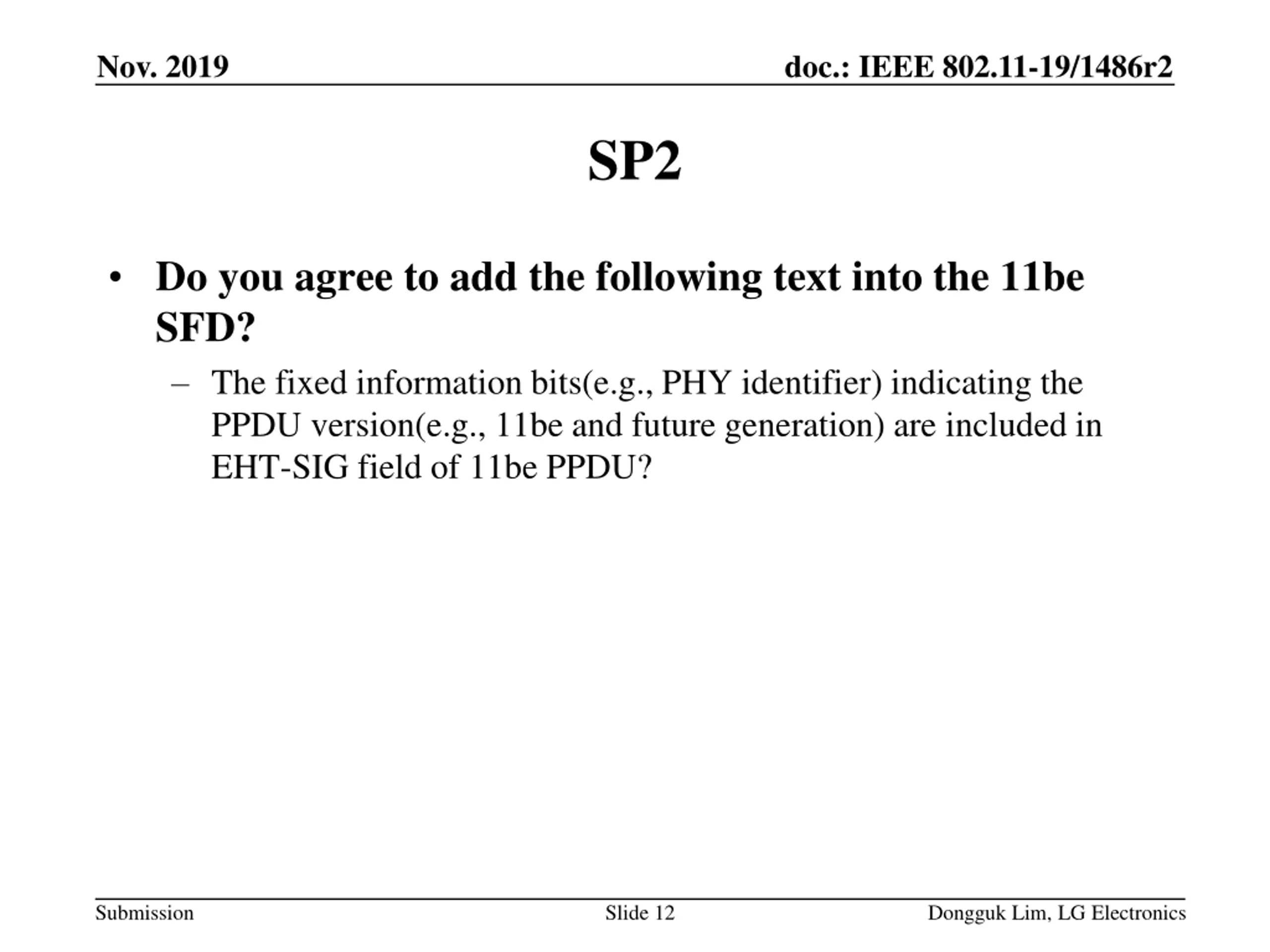 Nov. 2019

doc.: IEEE 802.11-19/1486r2

SP2

• Do you agree to add the following text into the 11be SFD?

– The fixed information bits(e.g., PHY identifier) indicating the PPDU version(e.g., 11be and future generation) are included in EHT-SIG field of 11be PPDU?

Submission

Slide 12

Dongguk Lim, LG Electronics